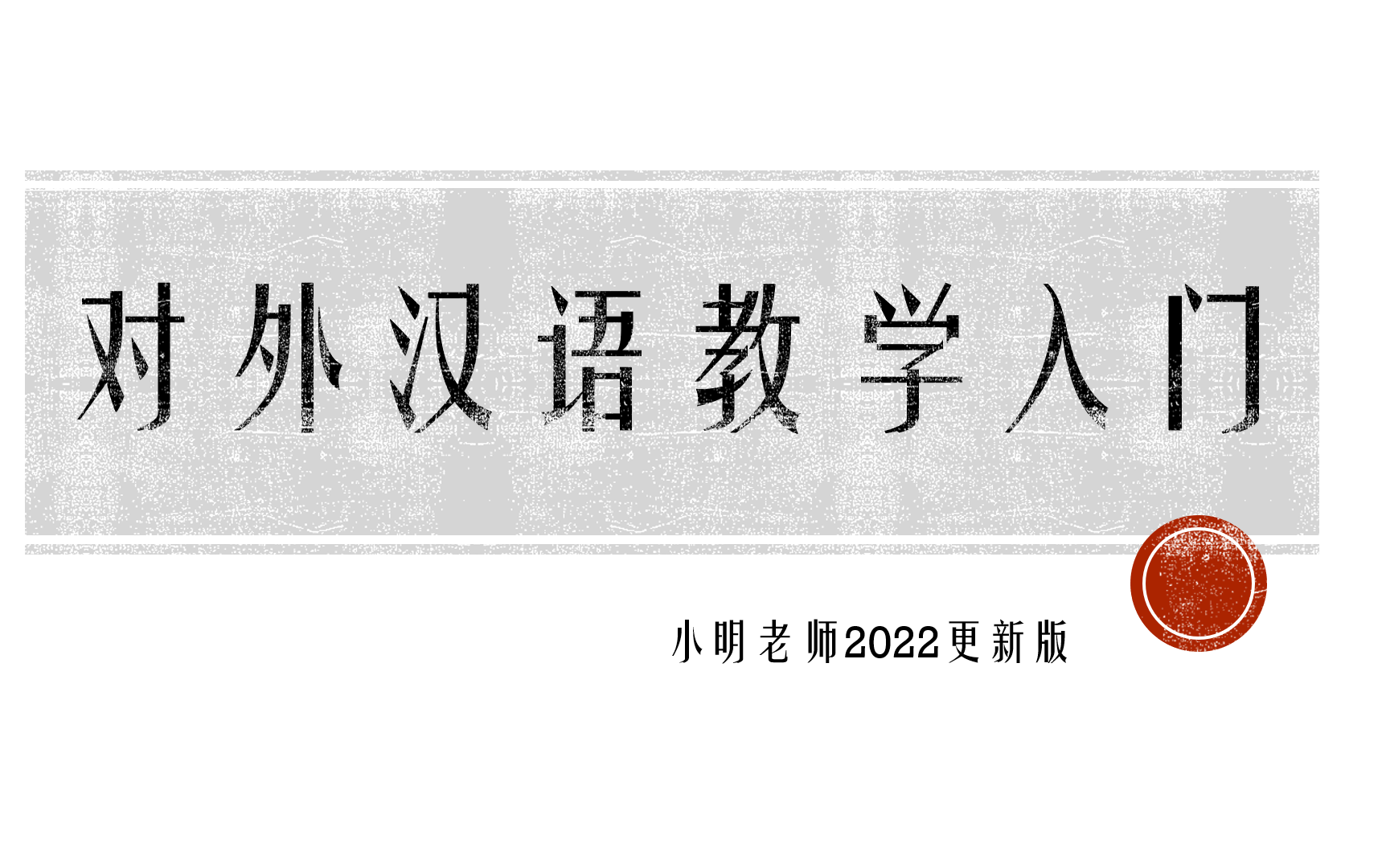 对外汉语教学入门

小明老师2022更新版